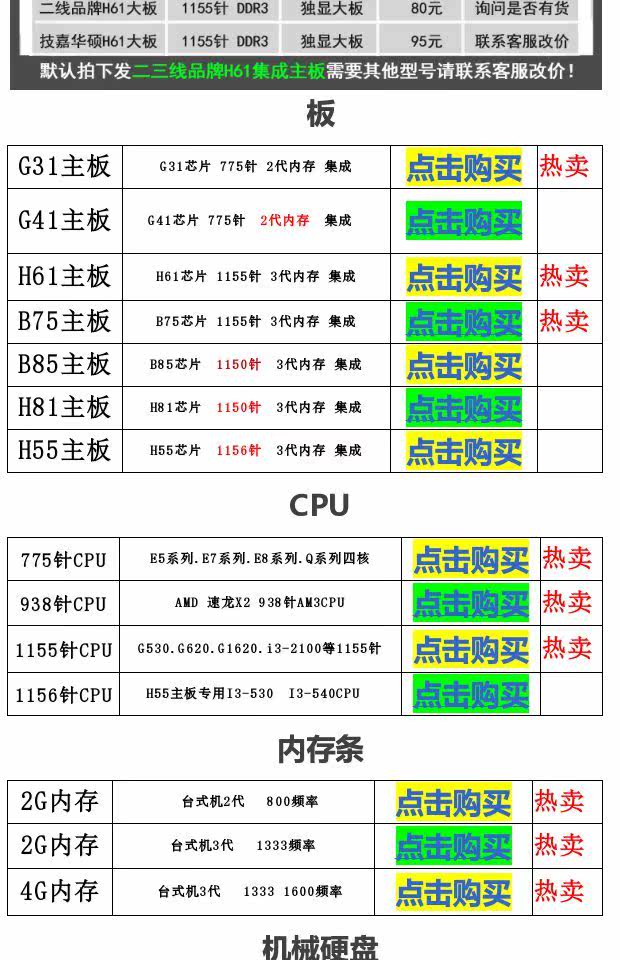 | 二线品牌H61大板 | 1155针 DDR3 | 独显大板 | 80元 | 询问是否有货 |
|---|---|---|---|---|
| 技嘉华硕H61大板 | 1155针 DDR3 | 独显大板 | 95元 | 联系客服改价 |

默认拍下发二三线品牌H61集成主板需要其他型号请联系客服改价！

板

| G31主板 | G31芯片 775针 2代内存 集成 | 点击购买 | 热卖 |
|---|---|---|---|
| G41主板 | G41芯片 775针 2代内存 集成 | 点击购买 | |
| H61主板 | H61芯片 1155针 3代内存 集成 | 点击购买 | 热卖 |
| B75主板 | B75芯片 1155针 3代内存 集成 | 点击购买 | 热卖 |
| B85主板 | B85芯片 1150针 3代内存 集成 | 点击购买 | |
| H81主板 | H81芯片 1150针 3代内存 集成 | 点击购买 | |
| H55主板 | H55芯片 1156针 3代内存 集成 | 点击购买 | |

CPU

| 775针CPU | E5系列.E7系列.E8系列.Q系列四核 | 点击购买 | 热卖 |
|---|---|---|---|
| 938针CPU | AMD 速龙X2 938针AM3CPU | 点击购买 | 热卖 |
| 1155针CPU | G530.G620.G1620.i3-2100等1155针 | 点击购买 | 热卖 |
| 1156针CPU | H55主板专用I3-530 I3-540CPU | 点击购买 | |

内存条

| 2G内存 | 台式机2代 800频率 | 点击购买 | 热卖 |
|---|---|---|---|
| 2G内存 | 台式机3代 1333频率 | 点击购买 | 热卖 |
| 4G内存 | 台式机3代 1333 1600频率 | 点击购买 | 热卖 |

机械硬盘